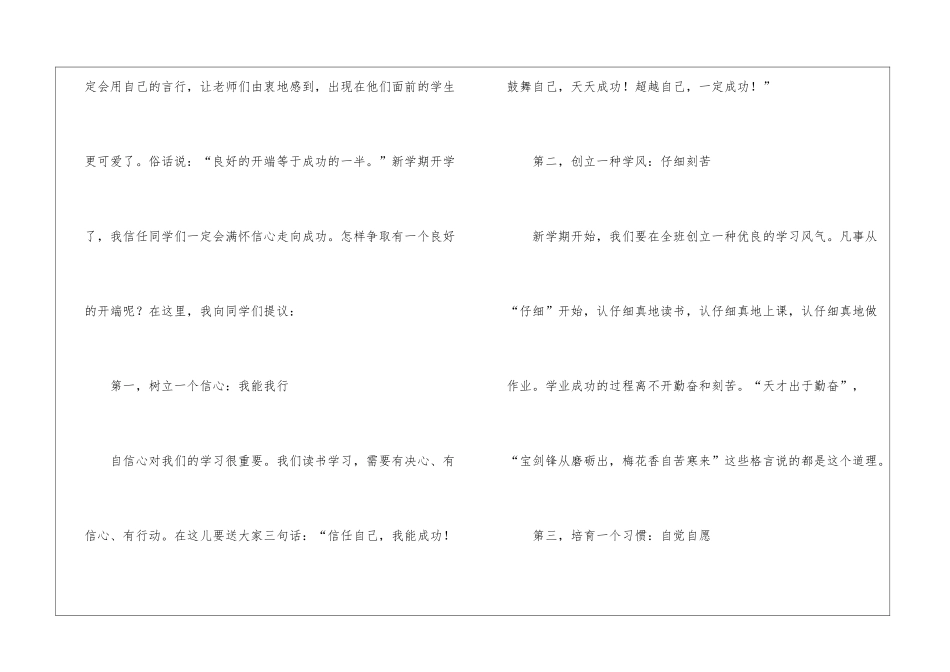 定会用自己的言行，让老师们由衷地感到，出现在他们面前的学生更可爱了。俗话说：“良好的开端等于成功的一半。”新学期开学了，我信任同学们一定会满怀信心走向成功。怎样争取有一个良好的开端呢？在这里，我向同学们提议：

第一，树立一个信心：我能我行

自信心对我们的学习很重要。我们读书学习，需要有决心、有信心、有行动。在这儿要送大家三句话：“信任自己，我能成功！鼓舞自己，天天成功！超越自己，一定成功！”

第二，创立一种学风：仔细刻苦

新学期开始，我们要在全班创立一种优良的学习风气。凡事从“仔细”开始，认仔细真地读书，认仔细真地上课，认仔细真地做作业。学业成功的过程离不开勤奋和刻苦。“天才出于勤奋”，“宝剑锋从磨砺出，梅花香自苦寒来”这些格言说的都是这个道理。

第三，培育一个习惯：自觉自愿